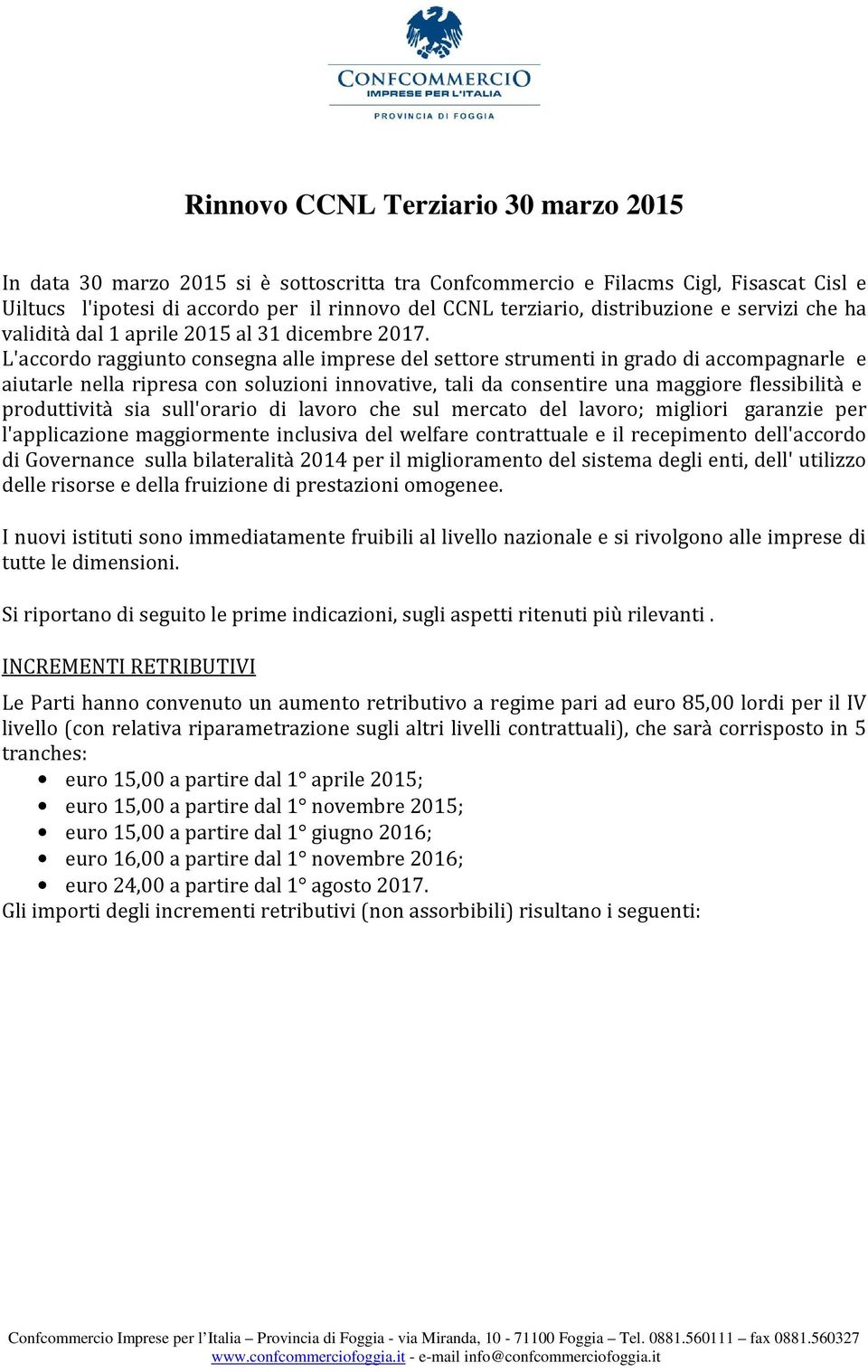 CONFCOMMERCIO
IMPRESE PER L'ITALIA
PROVINCIA DI FOGGIA

Rinnovo CCNL Terziario 30 marzo 2015

In data 30 marzo 2015 si è sottoscritta tra Confcommercio e Filacms Cigl, Fisascat Cisl e Uiltucs l'ipotesi di accordo per il rinnovo del CCNL terziario, distribuzione e servizi che ha validità dal 1 aprile 2015 al 31 dicembre 2017.
L'accordo raggiunto consegna alle imprese del settore strumenti in grado di accompagnarle e aiutarle nella ripresa con soluzioni innovative, tali da consentire una maggiore flessibilità e produttività sia sull'orario di lavoro che sul mercato del lavoro; migliori garanzie per l'applicazione maggiormente inclusiva del welfare contrattuale e il recepimento dell'accordo di Governance sulla bilateralità 2014 per il miglioramento del sistema degli enti, dell' utilizzo delle risorse e della fruizione di prestazioni omogenee.

I nuovi istituti sono immediatamente fruibili al livello nazionale e si rivolgono alle imprese di tutte le dimensioni.

Si riportano di seguito le prime indicazioni, sugli aspetti ritenuti più rilevanti .

INCREMENTI RETRIBUTIVI

Le Parti hanno convenuto un aumento retributivo a regime pari ad euro 85,00 lordi per il IV livello (con relativa riparametrazione sugli altri livelli contrattuali), che sarà corrisposto in 5 tranches:
• euro 15,00 a partire dal 1° aprile 2015;
• euro 15,00 a partire dal 1° novembre 2015;
• euro 15,00 a partire dal 1° giugno 2016;
• euro 16,00 a partire dal 1° novembre 2016;
• euro 24,00 a partire dal 1° agosto 2017.
Gli importi degli incrementi retributivi (non assorbibili) risultano i seguenti:

Confcommercio Imprese per l'Italia – Provincia di Foggia - via Miranda, 10 - 71100 Foggia – Tel. 0881.560111 – fax 0881.560327
www.confcommerciofoggia.it - e-mail info@confcommerciofoggia.it